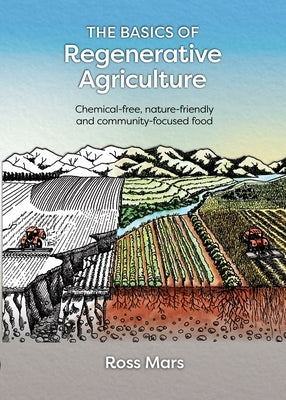 THE BASICS OF
Regenerative Agriculture

Chemical-free, nature-friendly and community-focused food

Ross Mars